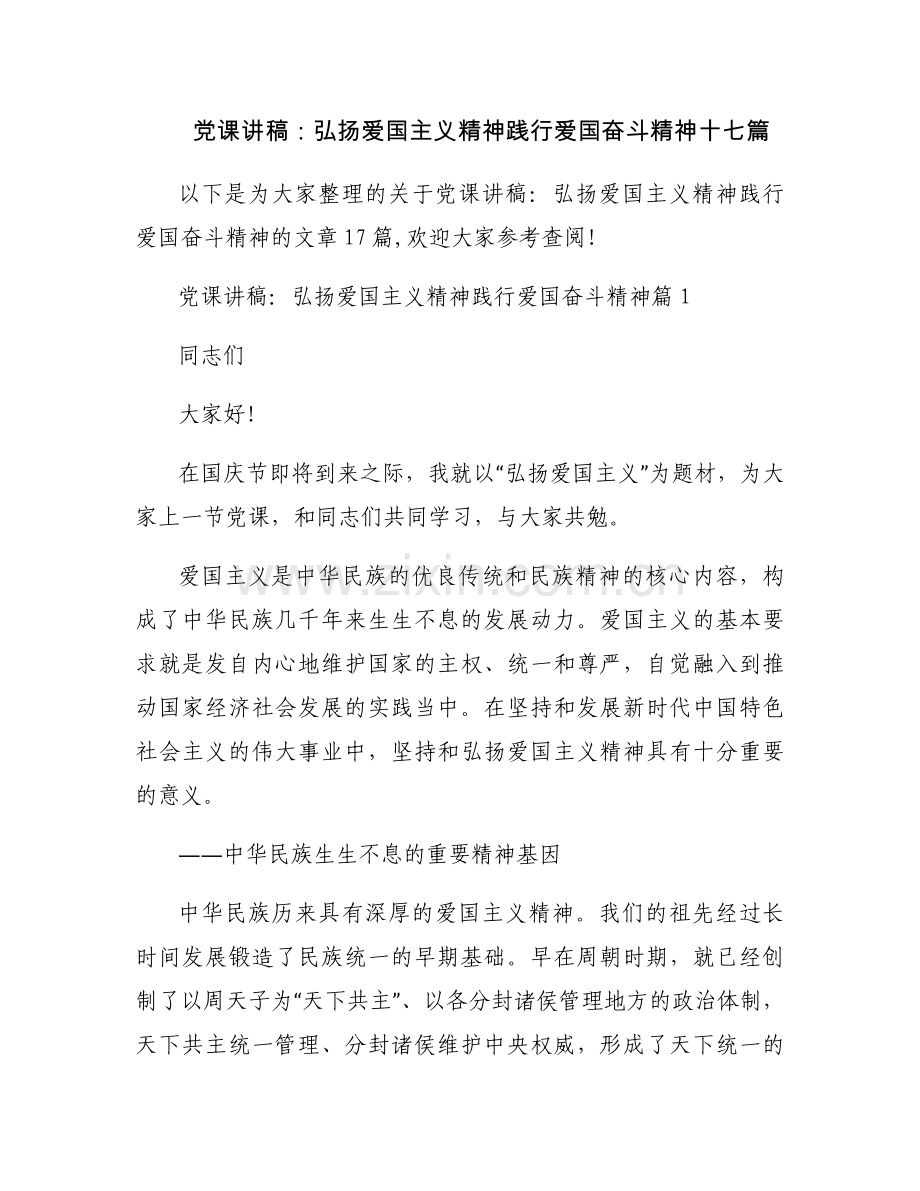 党课讲稿：弘扬爱国主义精神践行爱国奋斗精神十七篇

以下是为大家整理的关于党课讲稿：弘扬爱国主义精神践行爱国奋斗精神的文章17篇,欢迎大家参考查阅!

党课讲稿：弘扬爱国主义精神践行爱国奋斗精神篇1

同志们

大家好!

在国庆节即将到来之际，我就以“弘扬爱国主义”为题材，为大家上一节党课，和同志们共同学习，与大家共勉。

爱国主义是中华民族的优良传统和民族精神的核心内容，构成了中华民族几千年来生生不息的发展动力。爱国主义的基本要求就是发自内心地维护国家的主权、统一和尊严，自觉融入到推动国家经济社会发展的实践当中。在坚持和发展新时代中国特色社会主义的伟大事业中，坚持和弘扬爱国主义精神具有十分重要的意义。

——中华民族生生不息的重要精神基因

中华民族历来具有深厚的爱国主义精神。我们的祖先经过长时间发展锻造了民族统一的早期基础。早在周朝时期，就已经创制了以周天子为“天下共主”、以各分封诸侯管理地方的政治体制，天下共主统一管理、分封诸侯维护中央权威，形成了天下统一的

www.zixin.com.cn